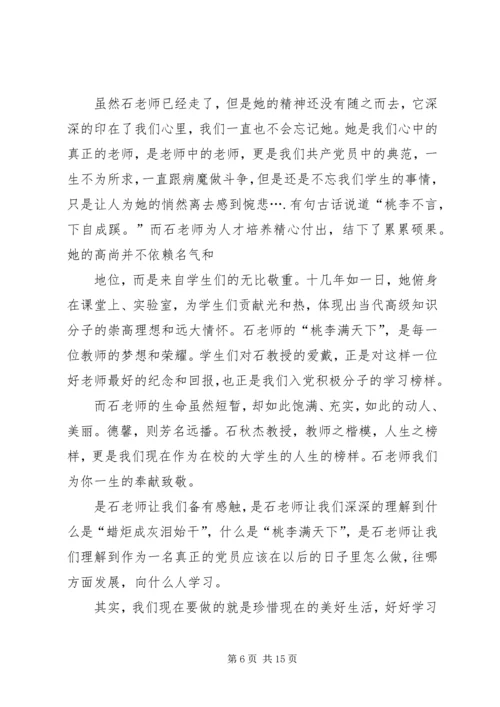 虽然石老师已经走了，但是她的精神还没有随之而去，它深深的印在了我们心里，我们一直也不会忘记她。她是我们心中的真正的老师，是老师中的老师，更是我们共产党员中的典范，一生不为所求，一直跟病魔做斗争，但是还是不忘我们学生的事情，只是让人为她的悄然离去感到惋悲….有句古话说道“桃李不言，下自成蹊。”而石老师为人才培养精心付出，结下了累累硕果。她的高尚并不依赖名气和

地位，而是来自学生们的无比敬重。十几年如一日，她俯身在课堂上、实验室，为学生们贡献光和热，体现出当代高级知识分子的崇高理想和远大情怀。石老师的“桃李满天下”，是每一位教师的梦想和荣耀。学生们对石教授的爱戴，正是对这样一位好老师最好的纪念和回报，也正是我们入党积极分子的学习榜样。

而石老师的生命虽然短暂，却如此饱满、充实，如此的动人、美丽。德馨，则芳名远播。石秋杰教授，教师之楷模，人生之榜样，更是我们现在作为在校的大学生的人生的榜样。石老师我们为你一生的奉献致敬。

是石老师让我们备有感触，是石老师让我们深深的理解到什么是“蜡炬成灰泪始干”，什么是“桃李满天下”，是石老师让我们理解到作为一名真正的党员应该在以后的日子里怎么做，往哪方面发展，向什么人学习。

其实，我们现在要做的就是珍惜现在的美好生活，好好学习

第 6 页 共 15 页